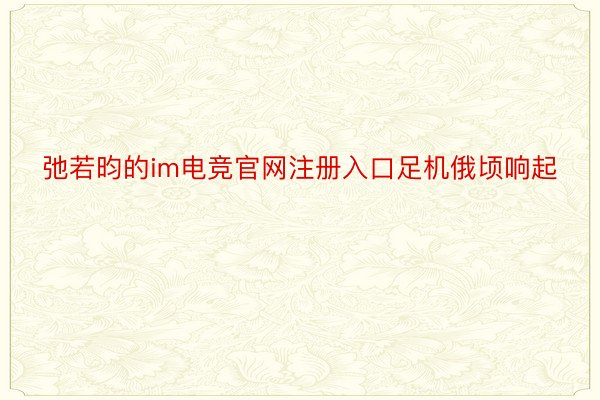 弛若昀的im电竞官网注册入口足机俄顷响起